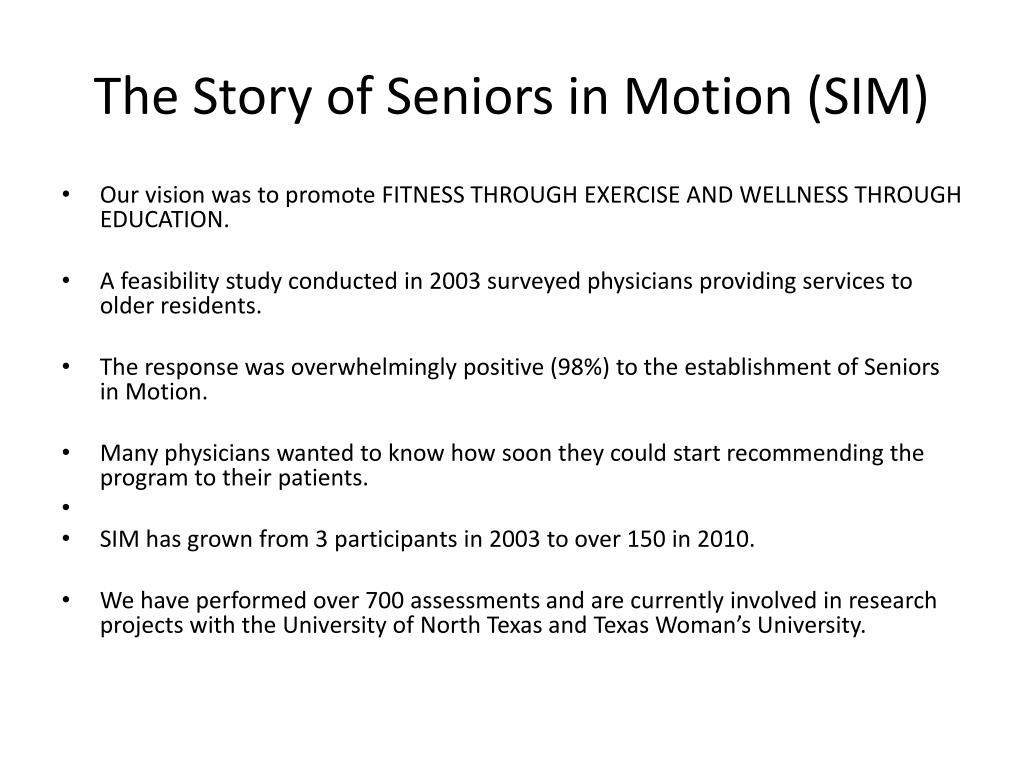 The Story of Seniors in Motion (SIM)

• Our vision was to promote FITNESS THROUGH EXERCISE AND WELLNESS THROUGH EDUCATION.

• A feasibility study conducted in 2003 surveyed physicians providing services to older residents.

• The response was overwhelmingly positive (98%) to the establishment of Seniors in Motion.

• Many physicians wanted to know how soon they could start recommending the program to their patients.

•

• SIM has grown from 3 participants in 2003 to over 150 in 2010.

• We have performed over 700 assessments and are currently involved in research projects with the University of North Texas and Texas Woman's University.